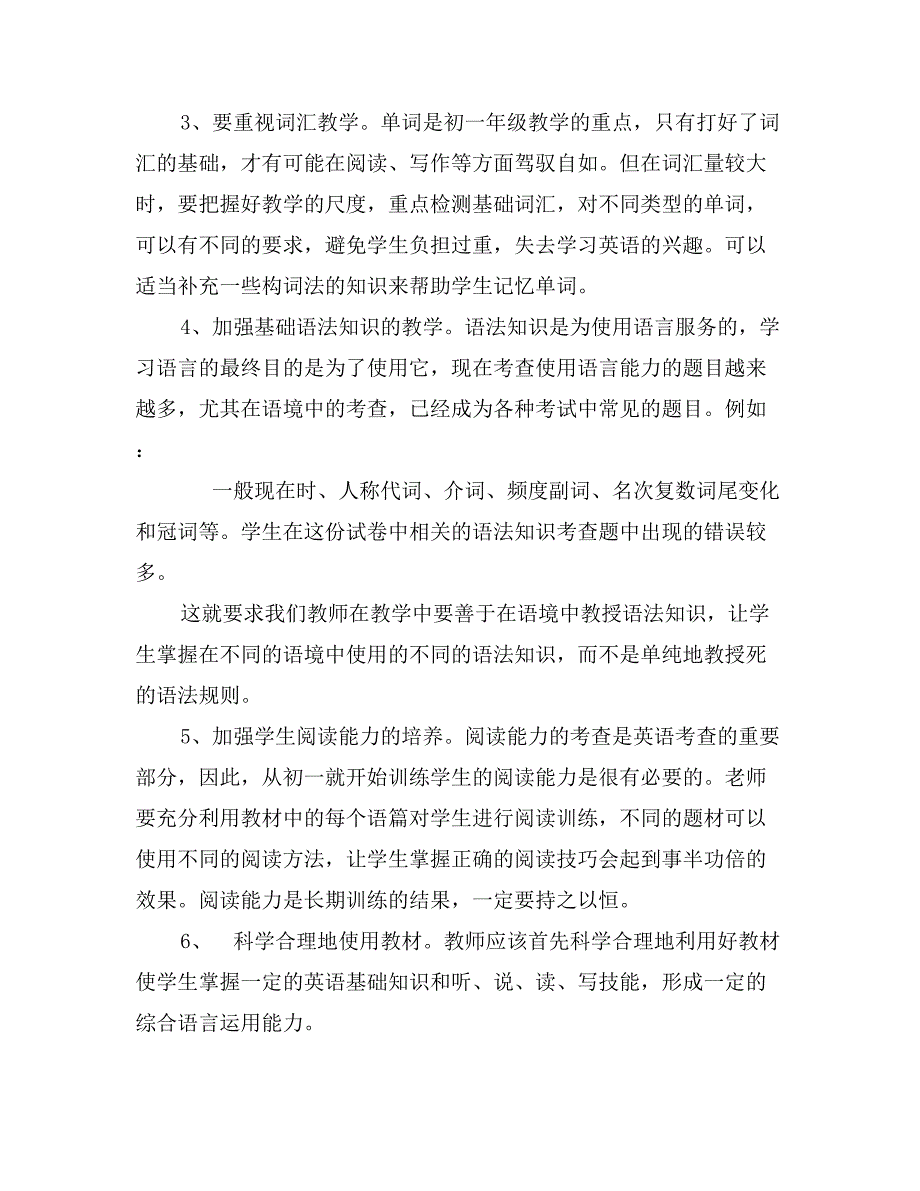 3、要重视词汇教学。单词是初一年级教学的重点，只有打好了词汇的基础，才有可能在阅读、写作等方面驾驭自如。但在词汇量较大时，要把握好教学的尺度，重点检测基础词汇，对不同类型的单词，可以有不同的要求，避免学生负担过重，失去学习英语的兴趣。可以适当补充一些构词法的知识来帮助学生记忆单词。

4、加强基础语法知识的教学。语法知识是为使用语言服务的，学习语言的最终目的是为了使用它，现在考查使用语言能力的题目越来越多，尤其在语境中的考查，已经成为各种考试中常见的题目。例如：

一般现在时、人称代词、介词、频度副词、名次复数词尾变化和冠词等。学生在这份试卷中相关的语法知识考查题中出现的错误较多。

这就要求我们教师在教学中要善于在语境中教授语法知识，让学生掌握在不同的语境中使用的不同的语法知识，而不是单纯地教授死的语法规则。

5、加强学生阅读能力的培养。阅读能力的考查是英语考查的重要部分，因此，从初一就开始训练学生的阅读能力是很有必要的。老师要充分利用教材中的每个语篇对学生进行阅读训练，不同的题材可以使用不同的阅读方法，让学生掌握正确的阅读技巧会起到事半功倍的效果。阅读能力是长期训练的结果，一定要持之以恒。

6、 科学合理地使用教材。教师应该首先科学合理地利用好教材使学生掌握一定的英语基础知识和听、说、读、写技能，形成一定的综合语言运用能力。